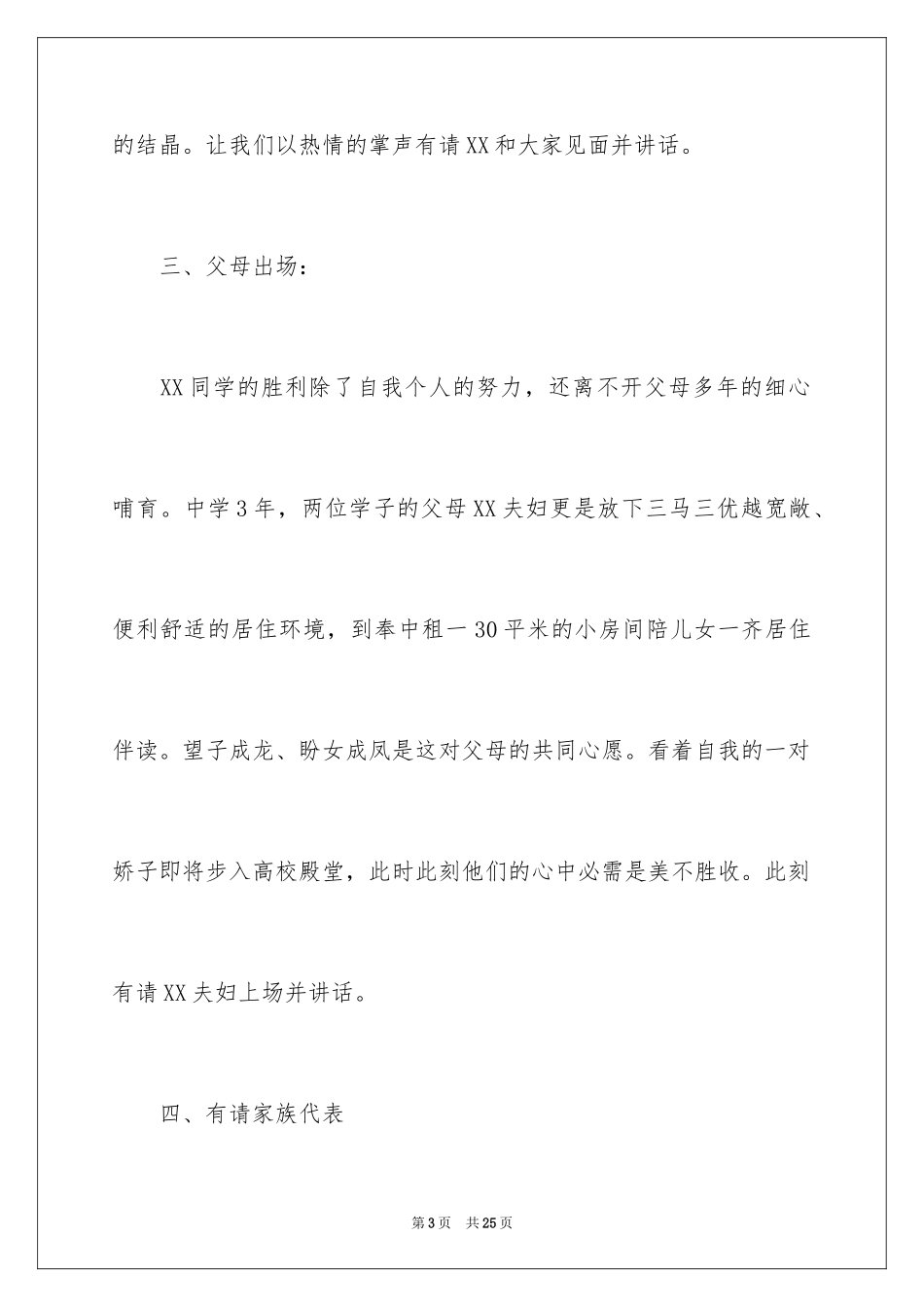 的结晶。让我们以热情的掌声有请XX和大家见面并讲话。

三、父母出场：

XX同学的胜利除了自我个人的努力，还离不开父母多年的细心哺育。中学3年，两位学子的父母XX夫妇更是放下三马三优越宽敞、便利舒适的居住环境，到奉中租一30平米的小房间陪儿女一齐居住伴读。望子成龙、盼女成凤是这对父母的共同心愿。看着自我的一对娇子即将步入高校殿堂，此时此刻他们的心中必需是美不胜收。此刻有请XX夫妇上场并讲话。

四、有请家族代表

第3页　共25页